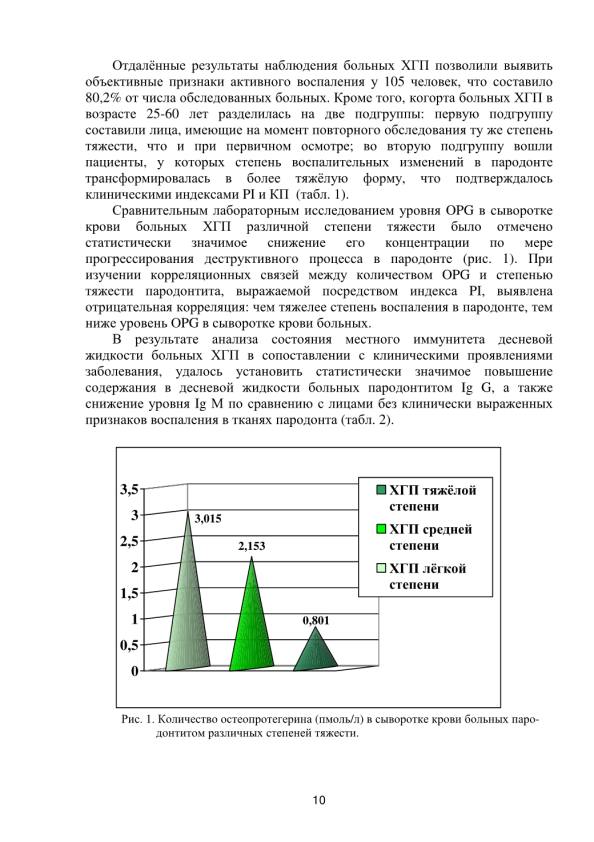 Отдалённые результаты наблюдения больных ХГП позволили выявить объективные признаки активного воспаления у 105 человек, что составило 80,2% от числа обследованных больных. Кроме того, когорта больных ХГП в возрасте 25-60 лет разделилась на две подгруппы: первую подгруппу составили лица, имеющие на момент повторного обследования ту же степень тяжести, что и при первичном осмотре; во вторую подгруппу вошли пациенты, у которых степень воспалительных изменений в пародонте трансформировалась в более тяжёлую форму, что подтверждалось клиническими индексами PI и КП (табл. 1).

Сравнительным лабораторным исследованием уровня OPG в сыворотке крови больных ХГП различной степени тяжести было отмечено статистически значимое снижение его концентрации по мере прогрессирования деструктивного процесса в пародонте (рис. 1). При изучении корреляционных связей между количеством OPG и степенью тяжести пародонтита, выражаемой посредством индекса PI, выявлена отрицательная корреляция: чем тяжелее степень воспаления в пародонте, тем ниже уровень OPG в сыворотке крови больных.

В результате анализа состояния местного иммунитета десневой жидкости больных ХГП в сопоставлении с клиническими проявлениями заболевания, удалось установить статистически значимое повышение содержания в десневой жидкости больных пародонтитом Ig G, а также снижение уровня Ig M по сравнению с лицами без клинически выраженных признаков воспаления в тканях пародонта (табл. 2).

3,5
3
2,5
2
1,5
1
0,5
0
3,015
2,153
0,801
ХГП тяжёлой степени
ХГП средней степени
ХГП лёгкой степени

Рис. 1. Количество остеопротегерина (пмоль/л) в сыворотке крови больных пародонтитом различных степеней тяжести.

10